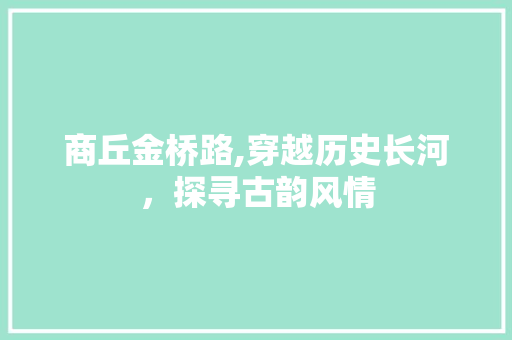 商丘金桥路,穿越历史长河，探寻古韵风情